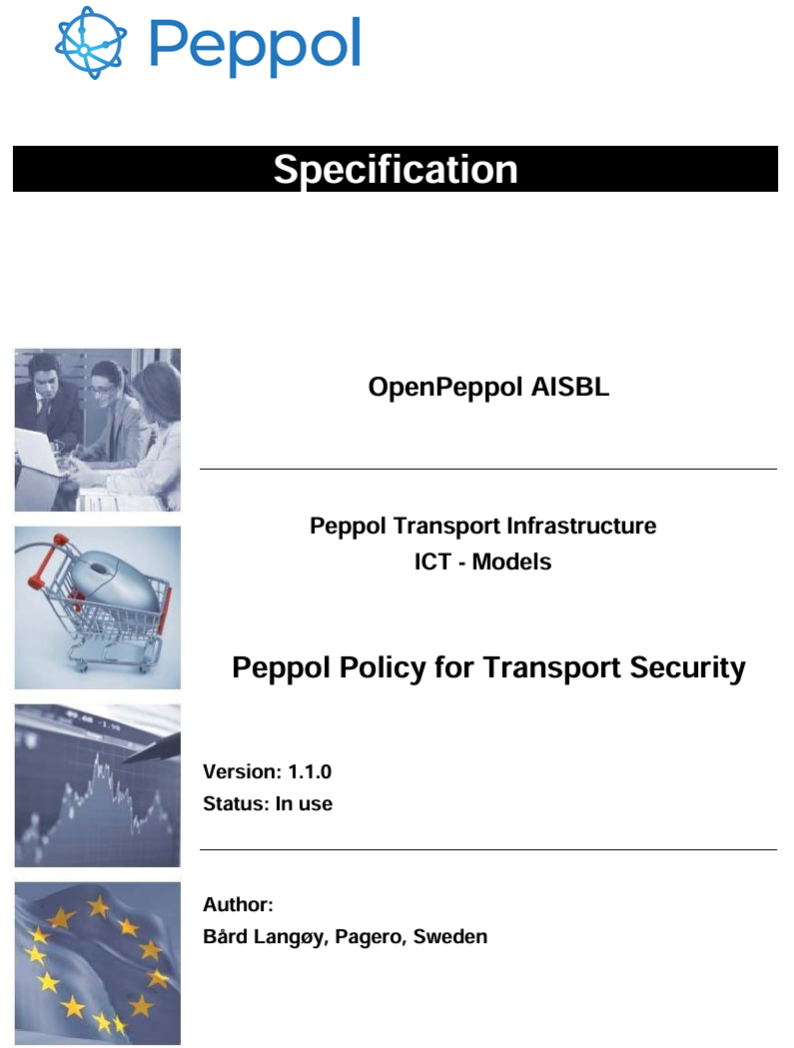 Peppol

Specification

OpenPeppol AISBL

Peppol Transport Infrastructure
ICT - Models

Peppol Policy for Transport Security

Version: 1.1.0
Status: In use

Author:
Bård Langøy, Pagero, Sweden